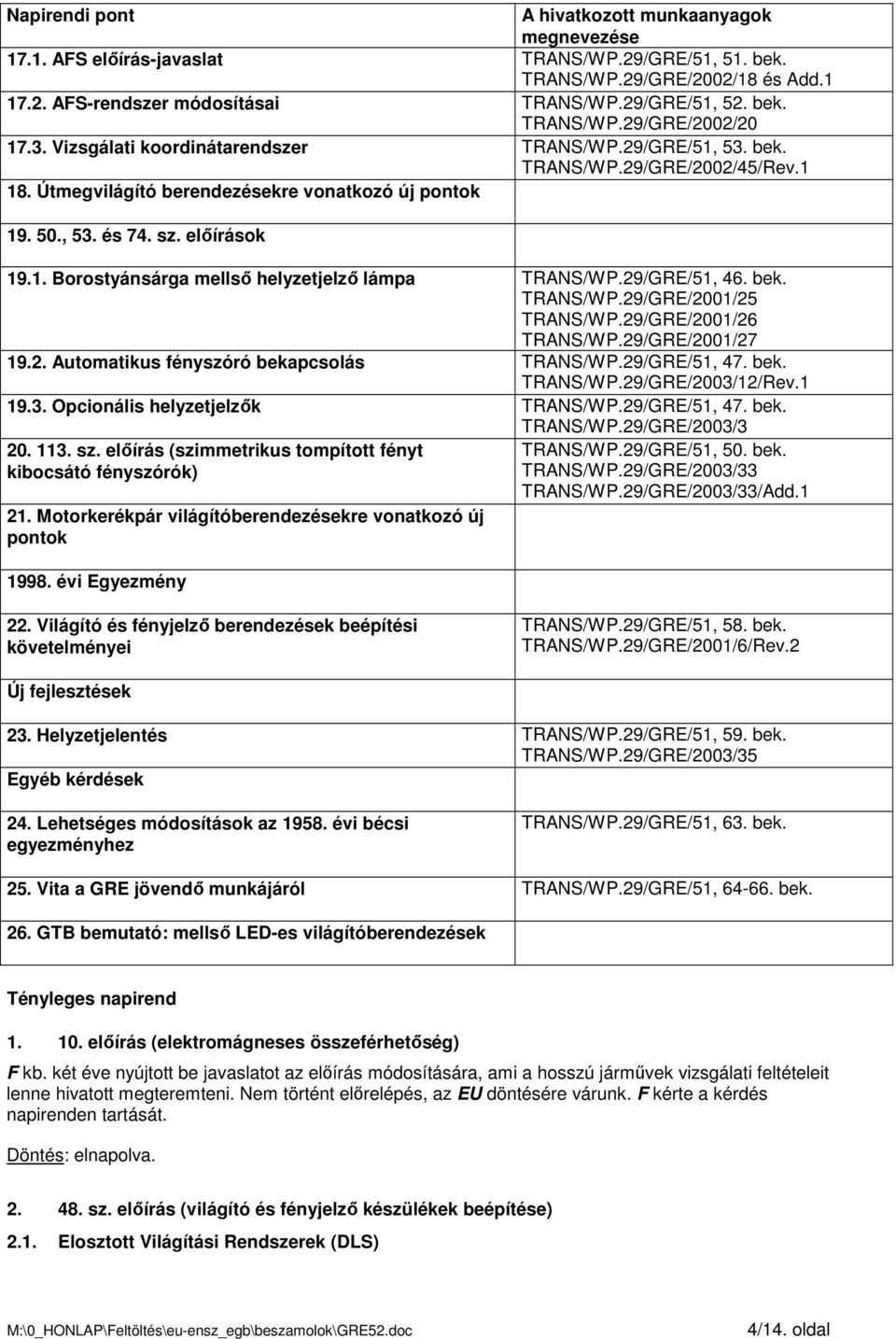 | Napirendi pont | A hivatkozott munkaanyagok megnevezése |
|---|---|
| 17.1. AFS előírás-javaslat | TRANS/WP.29/GRE/51, 51. bek. TRANS/WP.29/GRE/2002/18 és Add.1 |
| 17.2. AFS-rendszer módosításai | TRANS/WP.29/GRE/51, 52. bek. TRANS/WP.29/GRE/2002/20 |
| 17.3. Vizsgálati koordinátarendszer | TRANS/WP.29/GRE/51, 53. bek. TRANS/WP.29/GRE/2002/45/Rev.1 |
| 18. Útmegvilágító berendezésekre vonatkozó új pontok | |
| 19. 50., 53. és 74. sz. előírások | |
| 19.1. Borostyánsárga mellső helyzetjelző lámpa | TRANS/WP.29/GRE/51, 46. bek. TRANS/WP.29/GRE/2001/25 TRANS/WP.29/GRE/2001/26 TRANS/WP.29/GRE/2001/27 |
| 19.2. Automatikus fényszóró bekapcsolás | TRANS/WP.29/GRE/51, 47. bek. TRANS/WP.29/GRE/2003/12/Rev.1 |
| 19.3. Opcionális helyzetjelzők | TRANS/WP.29/GRE/51, 47. bek. TRANS/WP.29/GRE/2003/3 |
| 20. 113. sz. előírás (szimmetrikus tompított fényt kibocsátó fényszórók) | TRANS/WP.29/GRE/51, 50. bek. TRANS/WP.29/GRE/2003/33 TRANS/WP.29/GRE/2003/33/Add.1 |
| 21. Motorkerékpár világítóberendezésekre vonatkozó új pontok | |
| 1998. évi Egyezmény | |
| 22. Világító és fényjelző berendezések beépítési követelményei | TRANS/WP.29/GRE/51, 58. bek. TRANS/WP.29/GRE/2001/6/Rev.2 |
| Új fejlesztések | |
| 23. Helyzetjelentés | TRANS/WP.29/GRE/51, 59. bek. TRANS/WP.29/GRE/2003/35 |
| Egyéb kérdések | |
| 24. Lehetséges módosítások az 1958. évi bécsi egyezményhez | TRANS/WP.29/GRE/51, 63. bek. |
| 25. Vita a GRE jövendő munkájáról | TRANS/WP.29/GRE/51, 64-66. bek. |
| 26. GTB bemutató: mellső LED-es világítóberendezések | |

Tényleges napirend

1. 10. előírás (elektromágneses összeférhetőség)

F kb. két éve nyújtott be javaslatot az előírás módosítására, ami a hosszú járművek vizsgálati feltételeit lenne hivatott megteremteni. Nem történt előrelépés, az EU döntésére várunk. F kérte a kérdés napirenden tartását.

Döntés: elnapolva.

2. 48. sz. előírás (világító és fényjelző készülékek beépítése)

2.1. Elosztott Világítási Rendszerek (DLS)

M:\0_HONLAP\Feltöltés\eu-ensz_egb\beszamolok\GRE52.doc 4/14. oldal